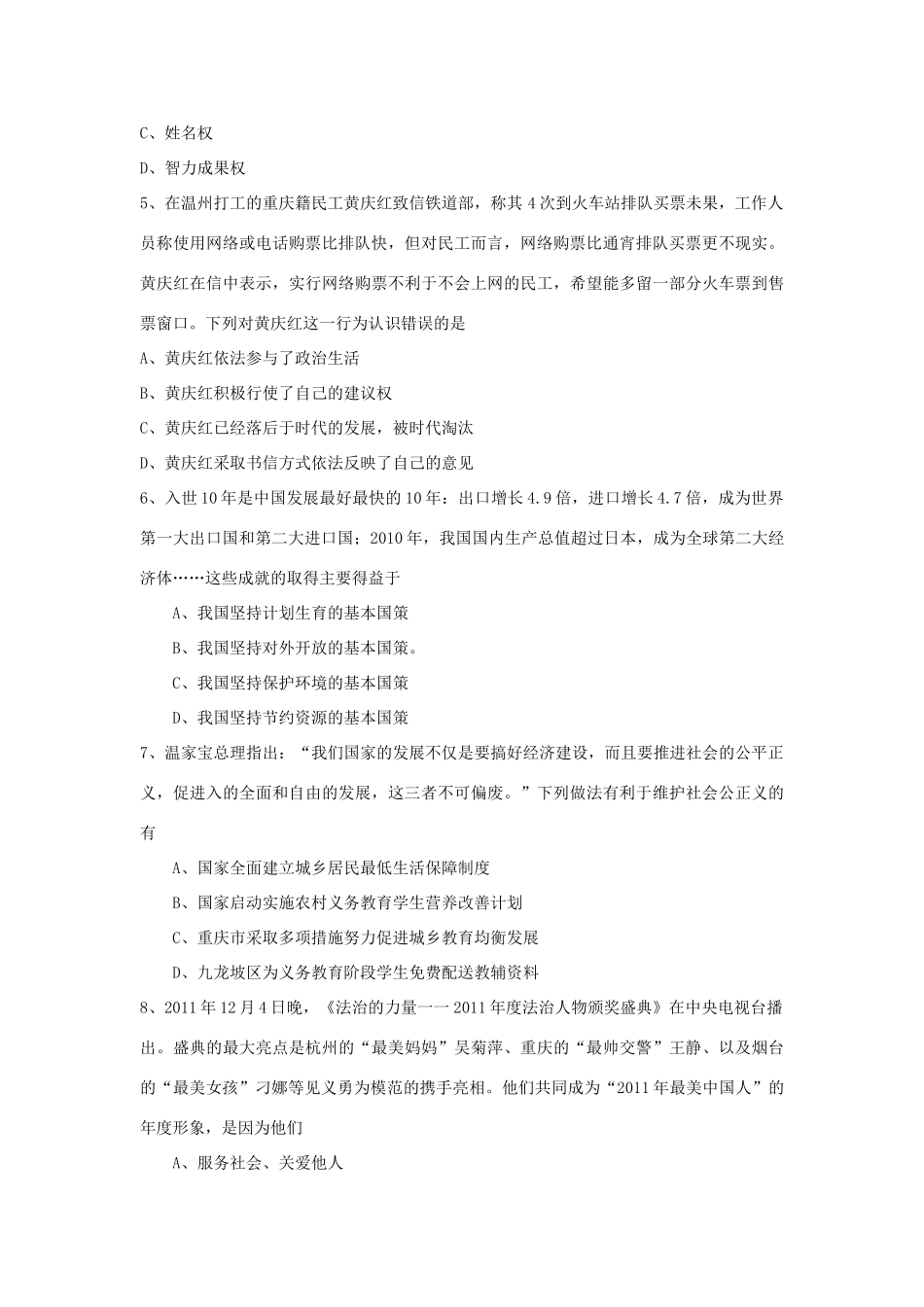 C、姓名权

D、智力成果权

5、在温州打工的重庆籍民工黄庆红致信铁道部，称其4次到火车站排队买票未果，工作人员称使用网络或电话购票比排队快，但对民工而言，网络购票比通宵排队买票更不现实。黄庆红在信中表示，实行网络购票不利于不会上网的民工，希望能多留一部分火车票到售票窗口。下列对黄庆红这一行为认识错误的是

A、黄庆红依法参与了政治生活

B、黄庆红积极行使了自己的建议权

C、黄庆红已经落后于时代的发展，被时代淘汰

D、黄庆红采取书信方式依法反映了自己的意见

6、入世10年是中国发展最好最快的10年：出口增长4.9倍，进口增长4.7倍，成为世界第一大出口国和第二大进口国；2010年，我国国内生产总值超过日本，成为全球第二大经济体……这些成就的取得主要得益于

A、我国坚持计划生育的基本国策

B、我国坚持对外开放的基本国策。

C、我国坚持保护环境的基本国策

D、我国坚持节约资源的基本国策

7、温家宝总理指出：“我们国家的发展不仅是要搞好经济建设，而且要推进社会的公平正义，促进入的全面和自由的发展，这三者不可偏废。”下列做法有利于维护社会公正义的有

A、国家全面建立城乡居民最低生活保障制度

B、国家启动实施农村义务教育学生营养改善计划

C、重庆市采取多项措施努力促进城乡教育均衡发展

D、九龙坡区为义务教育阶段学生免费配送教辅资料

8、2011年12月4日晚，《法治的力量一一2011年度法治人物颁奖盛典》在中央电视台播出。盛典的最大亮点是杭州的“最美妈妈”吴菊萍、重庆的“最帅交警”王静、以及烟台的“最美女孩”刁娜等见义勇为模范的携手亮相。他们共同成为“2011年最美中国人”的年度形象，是因为他们

A、服务社会、关爱他人